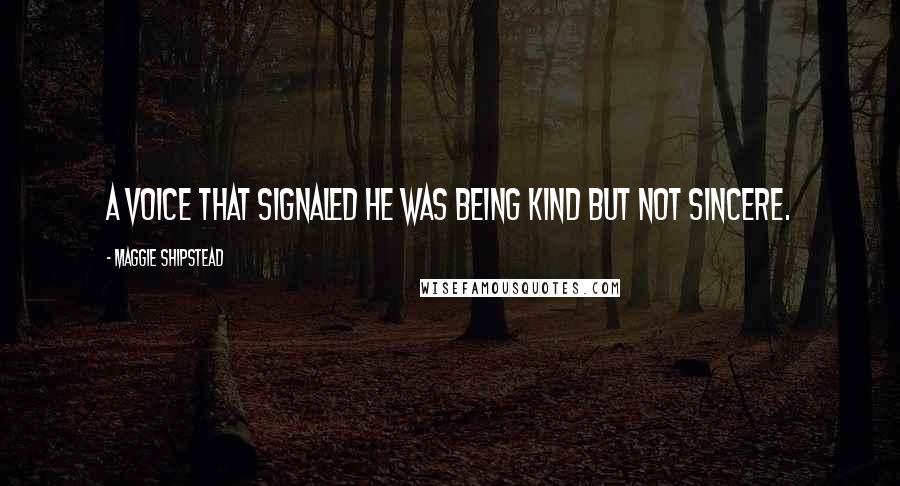 A VOICE THAT SIGNALED HE WAS BEING KIND BUT NOT SINCERE.

- MAGGIE SHIPSTEAD

WISEFAMOUSQUOTES.COM